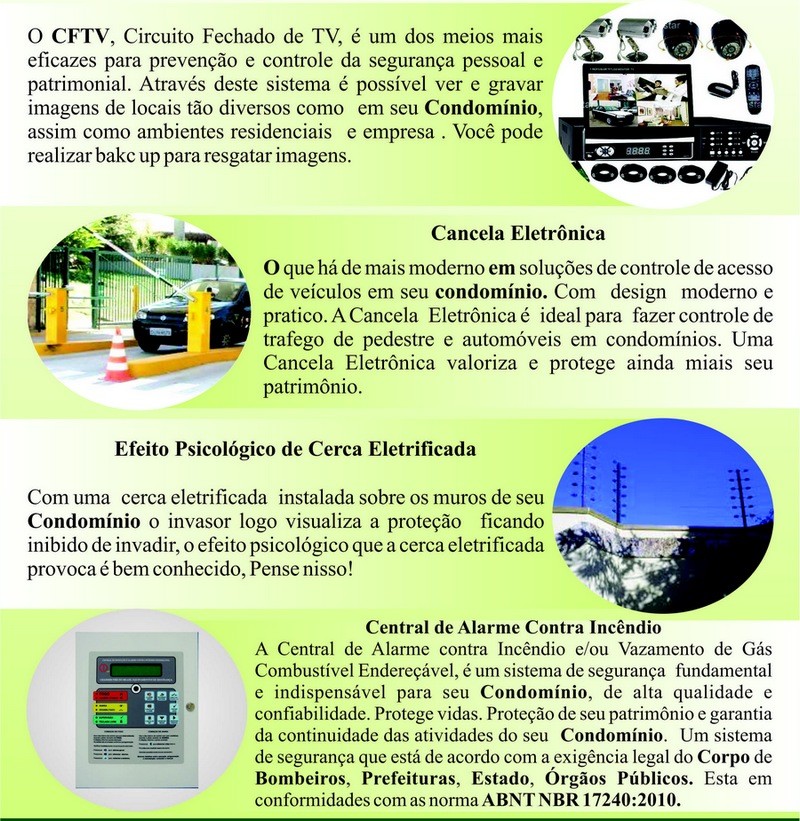 O CFTV, Circuito Fechado de TV, é um dos meios mais eficazes para prevenção e controle da segurança pessoal e patrimonial. Através deste sistema é possível ver e gravar imagens de locais tão diversos como em seu Condomínio, assim como ambientes residenciais e empresa . Você pode realizar bakc up para resgatar imagens.

Cancela Eletrônica

O que há de mais moderno em soluções de controle de acesso de veículos em seu condomínio. Com design moderno e pratico. A Cancela Eletrônica é ideal para fazer controle de trafego de pedestre e automóveis em condomínios. Uma Cancela Eletrônica valoriza e protege ainda miais seu patrimônio.

Efeito Psicológico de Cerca Eletrificada

Com uma cerca eletrificada instalada sobre os muros de seu Condomínio o invasor logo visualiza a proteção ficando inibido de invadir, o efeito psicológico que a cerca eletrificada provoca é bem conhecido, Pense nisso!

Central de Alarme Contra Incêndio

A Central de Alarme contra Incêndio e/ou Vazamento de Gás Combustível Endereçável, é um sistema de segurança fundamental e indispensável para seu Condomínio, de alta qualidade e confiabilidade. Protege vidas. Proteção de seu patrimônio e garantia da continuidade das atividades do seu Condomínio. Um sistema de segurança que está de acordo com a exigência legal do Corpo de Bombeiros, Prefeituras, Estado, Órgãos Públicos. Esta em conformidades com as norma ABNT NBR 17240:2010.